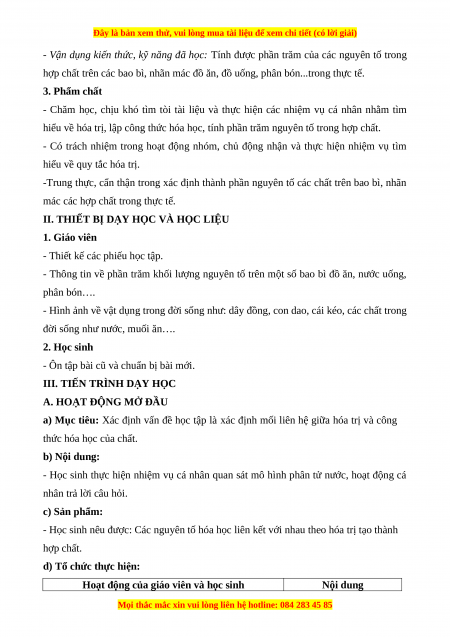 Đây là bản xem thử, vui lòng mua tài liệu để xem chi tiết (có lời giải)

- Vận dụng kiến thức, kỹ năng đã học: Tính được phần trăm của các nguyên tố trong hợp chất trên các bao bì, nhãn mác đồ ăn, đồ uống, phân bón...trong thực tế.

3. Phẩm chất

- Chăm học, chịu khó tìm tòi tài liệu và thực hiện các nhiệm vụ cá nhân nhằm tìm hiểu về hóa trị, lập công thức hóa học, tính phần trăm nguyên tố trong hợp chất.

- Có trách nhiệm trong hoạt động nhóm, chủ động nhận và thực hiện nhiệm vụ tìm hiểu về quy tắc hóa trị.

-Trung thực, cẩn thận trong xác định thành phần nguyên tố các chất trên bao bì, nhãn mác các hợp chất trong thực tế.

II. THIẾT BỊ DẠY HỌC VÀ HỌC LIỆU

1. Giáo viên

- Thiết kế các phiếu học tập.

- Thông tin về phần trăm khối lượng nguyên tố trên một số bao bì đồ ăn, nước uống, phân bón….

- Hình ảnh về vật dụng trong đời sống như: dây đồng, con dao, cái kéo, các chất trong đời sống như nước, muối ăn….

2. Học sinh

- Ôn tập bài cũ và chuẩn bị bài mới.

III. TIẾN TRÌNH DẠY HỌC

A. HOẠT ĐỘNG MỞ ĐẦU

a) Mục tiêu: Xác định vấn đề học tập là xác định mối liên hệ giữa hóa trị và công thức hóa học của chất.

b) Nội dung:

- Học sinh thực hiện nhiệm vụ cá nhân quan sát mô hình phân tử nước, hoạt động cá nhân trả lời câu hỏi.

c) Sản phẩm:

- Học sinh nêu được: Các nguyên tố hóa học liên kết với nhau theo hóa trị tạo thành hợp chất.

d) Tổ chức thực hiện:

| Hoạt động của giáo viên và học sinh | Nội dung |
|---|---|

Mọi thắc mắc xin vui lòng liên hệ hotline: 084 283 45 85